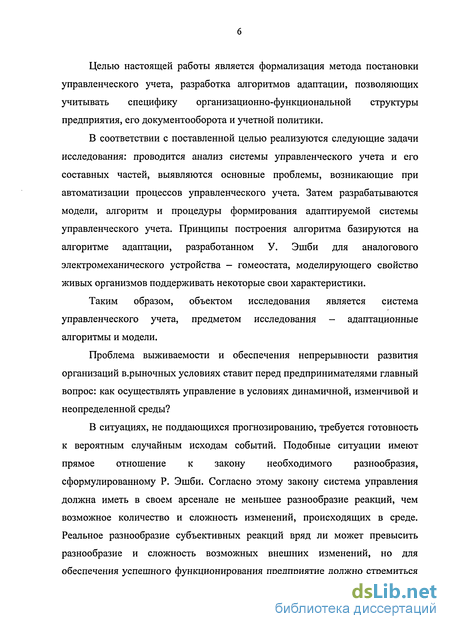 6

Целью настоящей работы является формализация метода постановки управленческого учета, разработка алгоритмов адаптации, позволяющих учитывать специфику организационно-функциональной структуры предприятия, его документооборота и учетной политики.

В соответствии с поставленной целью реализуются следующие задачи исследования: проводится анализ системы управленческого учета и его составных частей, выявляются основные проблемы, возникающие при автоматизации процессов управленческого учета. Затем разрабатываются модели, алгоритм и процедуры формирования адаптируемой системы управленческого учета. Принципы построения алгоритма базируются на алгоритме адаптации, разработанном У. Эшби для аналогового электромеханического устройства – гомеостата, моделирующего свойство живых организмов поддерживать некоторые свои характеристики.

Таким образом, объектом исследования является система управленческого учета, предметом исследования – адаптационные алгоритмы и модели.

Проблема выживаемости и обеспечения непрерывности развития организаций в.рыночных условиях ставит перед предпринимателями главный вопрос: как осуществлять управление в условиях динамичной, изменчивой и неопределенной среды?

В ситуациях, не поддающихся прогнозированию, требуется готовность к вероятным случайным исходам событий. Подобные ситуации имеют прямое отношение к закону необходимого разнообразия, сформулированному Р. Эшби. Согласно этому закону система управления должна иметь в своем арсенале не меньшее разнообразие реакций, чем возможное количество и сложность изменений, происходящих в среде. Реальное разнообразие субъективных реакций вряд ли может превысить разнообразие и сложность возможных внешних изменений, но для обеспечения успешного функционирования предприятие должно стремиться

dsLib.net
библиотека диссертаций